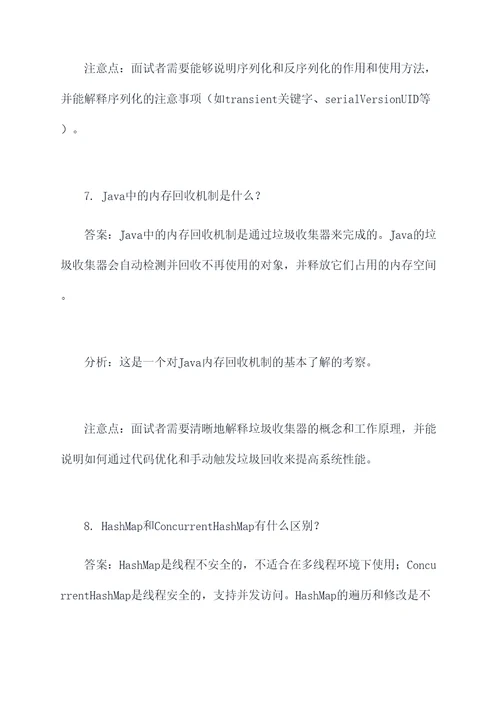 注意点：面试者需要能够说明序列化和反序列化的作用和使用方法，并能解释序列化的注意事项（如transient关键字、serialVersionUID等）。

7. Java中的内存回收机制是什么？

答案：Java中的内存回收机制是通过垃圾收集器来完成的。Java的垃圾收集器会自动检测并回收不再使用的对象，并释放它们占用的内存空间。

分析：这是一个对Java内存回收机制的基本了解的考察。

注意点：面试者需要清晰地解释垃圾收集器的概念和工作原理，并能说明如何通过代码优化和手动触发垃圾回收来提高系统性能。

8. HashMap和ConcurrentHashMap有什么区别？

答案：HashMap是线程不安全的，不适合在多线程环境下使用；ConcurrentHashMap是线程安全的，支持并发访问。HashMap的遍历和修改是不